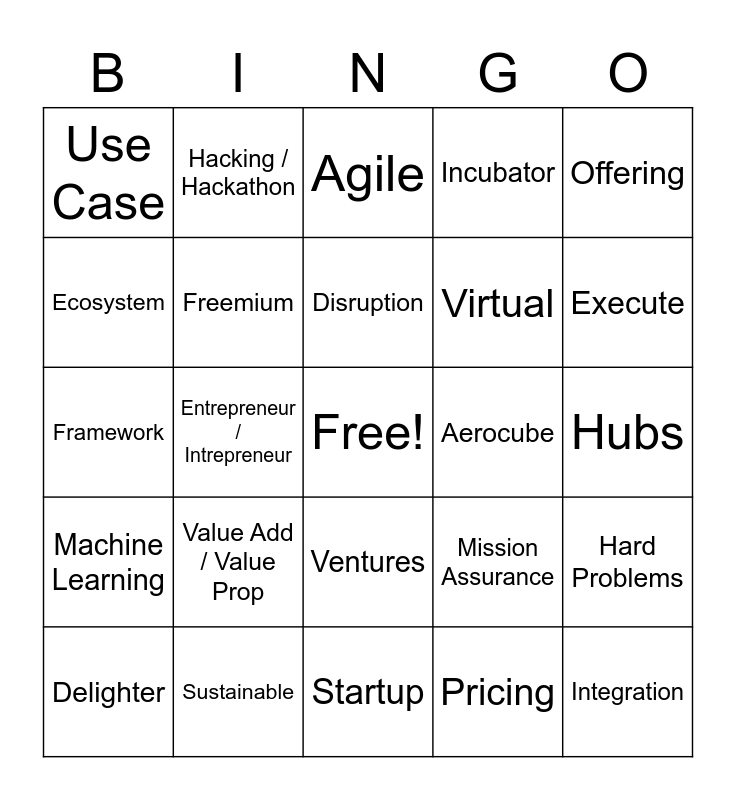 | B | I | N | G | O |
|---|---|---|---|---|
| Use Case | Hacking / Hackathon | Agile | Incubator | Offering |
| Ecosystem | Freemium | Disruption | Virtual | Execute |
| Framework | Entrepreneur / Intrepreneur | Free! | Aerocube | Hubs |
| Machine Learning | Value Add / Value Prop | Ventures | Mission Assurance | Hard Problems |
| Delighter | Sustainable | Startup | Pricing | Integration |